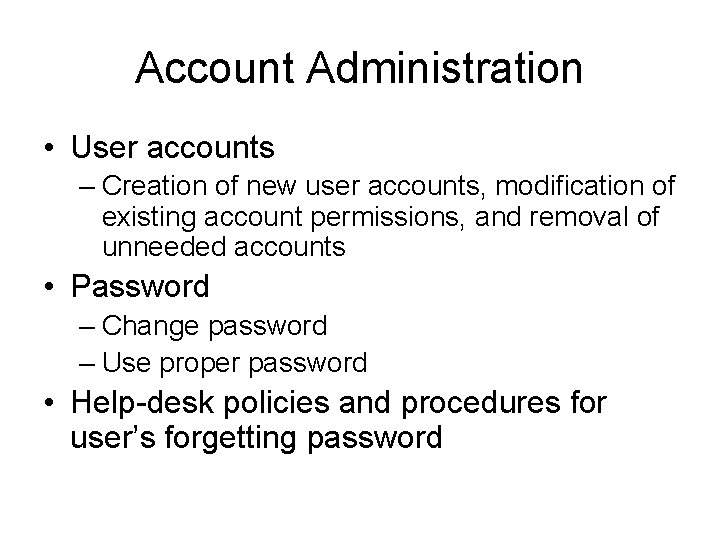 Account Administration

• User accounts
– Creation of new user accounts, modification of existing account permissions, and removal of unneeded accounts

• Password
– Change password
– Use proper password

• Help-desk policies and procedures for user's forgetting password